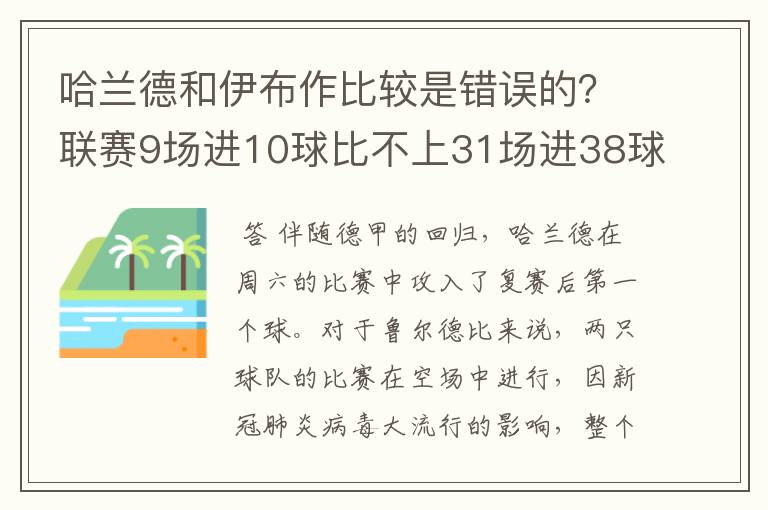 哈兰德和伊布作比较是错误的?联赛9场进10球比不上31场进38球

答 伴随德甲的回归，哈兰德在周六的比赛中攻入了复赛后第一个球。对于鲁尔德比来说，两只球队的比赛在空场中进行，因新冠肺炎病毒大流行的影响，整个